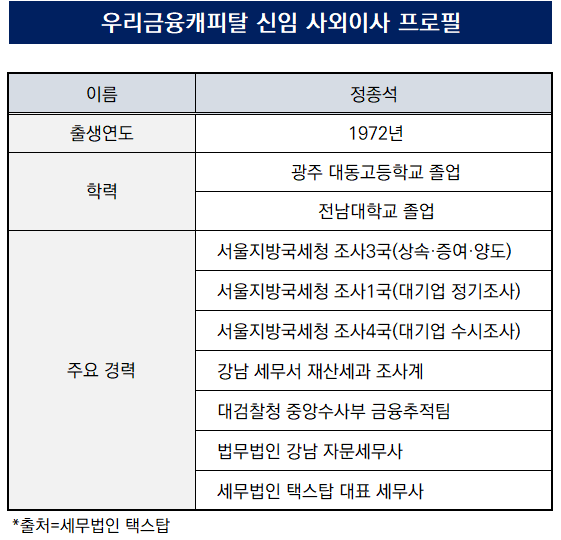 우리금융캐피탈 신임 사외이사 프로필

| 이름 | 정종석 |
|---|---|
| 출생연도 | 1972년 |
| 학력 | 광주 대동고등학교 졸업 |
| | 전남대학교 졸업 |
| 주요 경력 | 서울지방국세청 조사3국(상속·증여·양도) |
| | 서울지방국세청 조사1국(대기업 정기조사) |
| | 서울지방국세청 조사4국(대기업 수시조사) |
| | 강남 세무서 재산세과 조사계 |
| | 대검찰청 중앙수사부 금융추적팀 |
| | 법무법인 강남 자문세무사 |
| | 세무법인 택스탑 대표 세무사 |

*출처=세무법인 택스탑